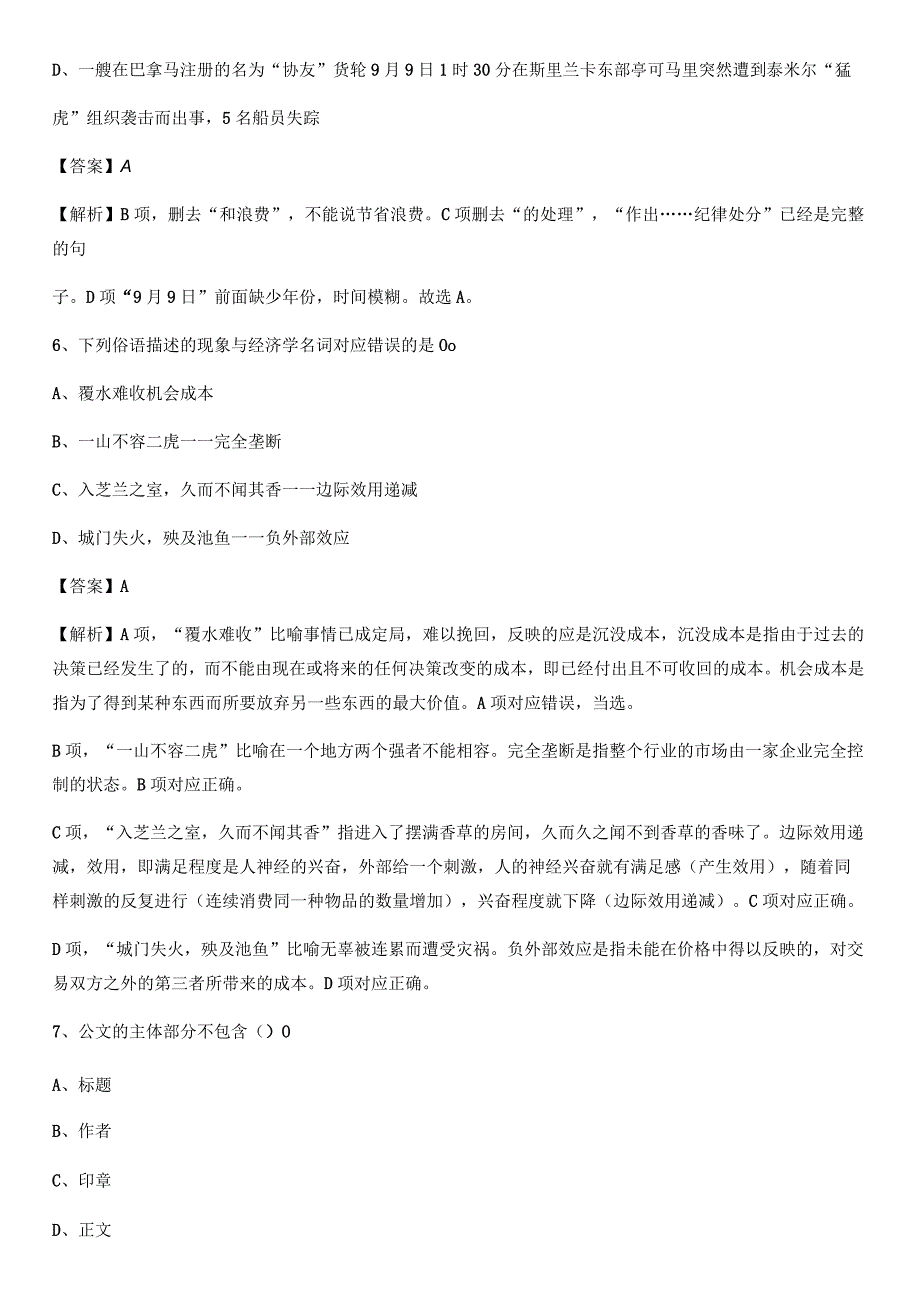 D、一艘在巴拿马注册的名为“协友”货轮9月9日1时30分在斯里兰卡东部亭可马里突然遭到泰米尔“猛虎”组织袭击而出事，5名船员失踪

【答案】A

【解析】B项，删去“和浪费”，不能说节省浪费。C项删去“的处理”，“作出……纪律处分”已经是完整的句

子。D项“9月9日”前面缺少年份，时间模糊。故选A。

6、下列俗语描述的现象与经济学名词对应错误的是0o

A、覆水难收机会成本

B、一山不容二虎一一完全垄断

C、入芝兰之室，久而不闻其香一一边际效用递减

D、城门失火，殃及池鱼一一负外部效应

【答案】A

【解析】A项，“覆水难收”比喻事情已成定局，难以挽回，反映的应是沉没成本，沉没成本是指由于过去的决策已经发生了的，而不能由现在或将来的任何决策改变的成本，即已经付出且不可收回的成本。机会成本是指为了得到某种东西而所要放弃另一些东西的最大价值。A项对应错误，当选。

B项，“一山不容二虎”比喻在一个地方两个强者不能相容。完全垄断是指整个行业的市场由一家企业完全控制的状态。B项对应正确。

C项，“入芝兰之室，久而不闻其香”指进入了摆满香草的房间，久而久之闻不到香草的香味了。边际效用递减，效用，即满足程度是人神经的兴奋，外部给一个刺激，人的神经兴奋就有满足感（产生效用），随着同样刺激的反复进行（连续消费同一种物品的数量增加），兴奋程度就下降（边际效用递减）。C项对应正确。

D项，“城门失火，殃及池鱼”比喻无辜被连累而遭受灾祸。负外部效应是指未能在价格中得以反映的，对交易双方之外的第三者所带来的成本。D项对应正确。

7、公文的主体部分不包含（）0

A、标题

B、作者

C、印章

D、正文